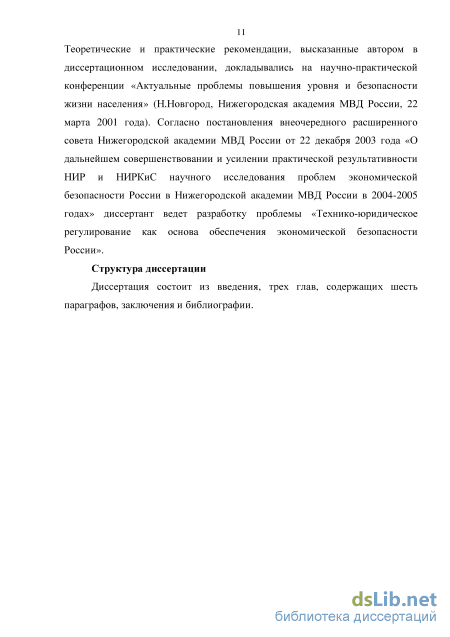 11

Теоретические и практические рекомендации, высказанные автором в диссертационном исследовании, докладывались на научно-практической конференции «Актуальные проблемы повышения уровня и безопасности жизни населения» (Н.Новгород, Нижегородская академия МВД России, 22 марта 2001 года). Согласно постановления внеочередного расширенного совета Нижегородской академии МВД России от 22 декабря 2003 года «О дальнейшем совершенствовании и усилении практической результативности НИР и НИРКиС научного исследования проблем экономической безопасности России в Нижегородской академии МВД России в 2004-2005 годах» диссертант ведет разработку проблемы «Технико-юридическое регулирование как основа обеспечения экономической безопасности России».

Структура диссертации

Диссертация состоит из введения, трех глав, содержащих шесть параграфов, заключения и библиографии.

dsLib.net
библиотека диссертаций